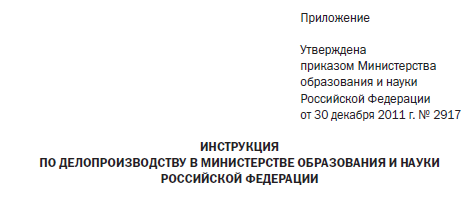 Приложение

Утверждена
приказом Министерства
образования и науки
Российской Федерации
от 30 декабря 2011 г. № 2917

ИНСТРУКЦИЯ
ПО ДЕЛОПРОИЗВОДСТВУ В МИНИСТЕРСТВЕ ОБРАЗОВАНИЯ И НАУКИ
РОССИЙСКОЙ ФЕДЕРАЦИИ